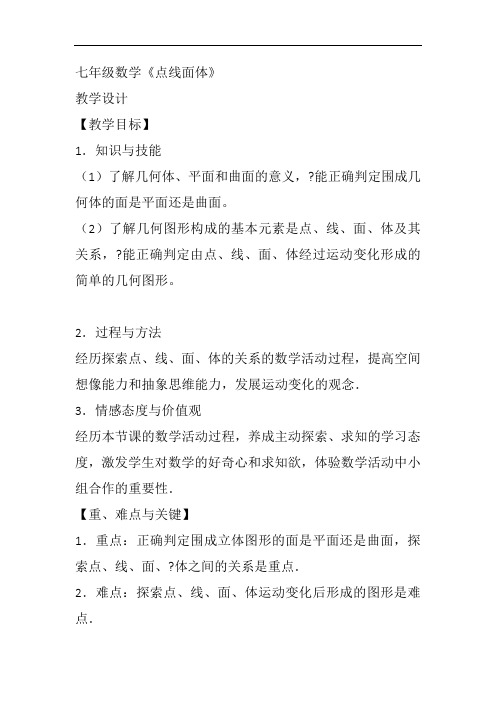 七年级数学《点线面体》
教学设计
【教学目标】
1．知识与技能
（1）了解几何体、平面和曲面的意义，?能正确判定围成几何体的面是平面还是曲面。
（2）了解几何图形构成的基本元素是点、线、面、体及其关系，?能正确判定由点、线、面、体经过运动变化形成的简单的几何图形。

2．过程与方法
经历探索点、线、面、体的关系的数学活动过程，提高空间想像能力和抽象思维能力，发展运动变化的观念．
3．情感态度与价值观
经历本节课的数学活动过程，养成主动探索、求知的学习态度，激发学生对数学的好奇心和求知欲，体验数学活动中小组合作的重要性．
【重、难点与关键】
1．重点：正确判定围成立体图形的面是平面还是曲面，探索点、线、面、?体之间的关系是重点．
2．难点：探索点、线、面、体运动变化后形成的图形是难点．